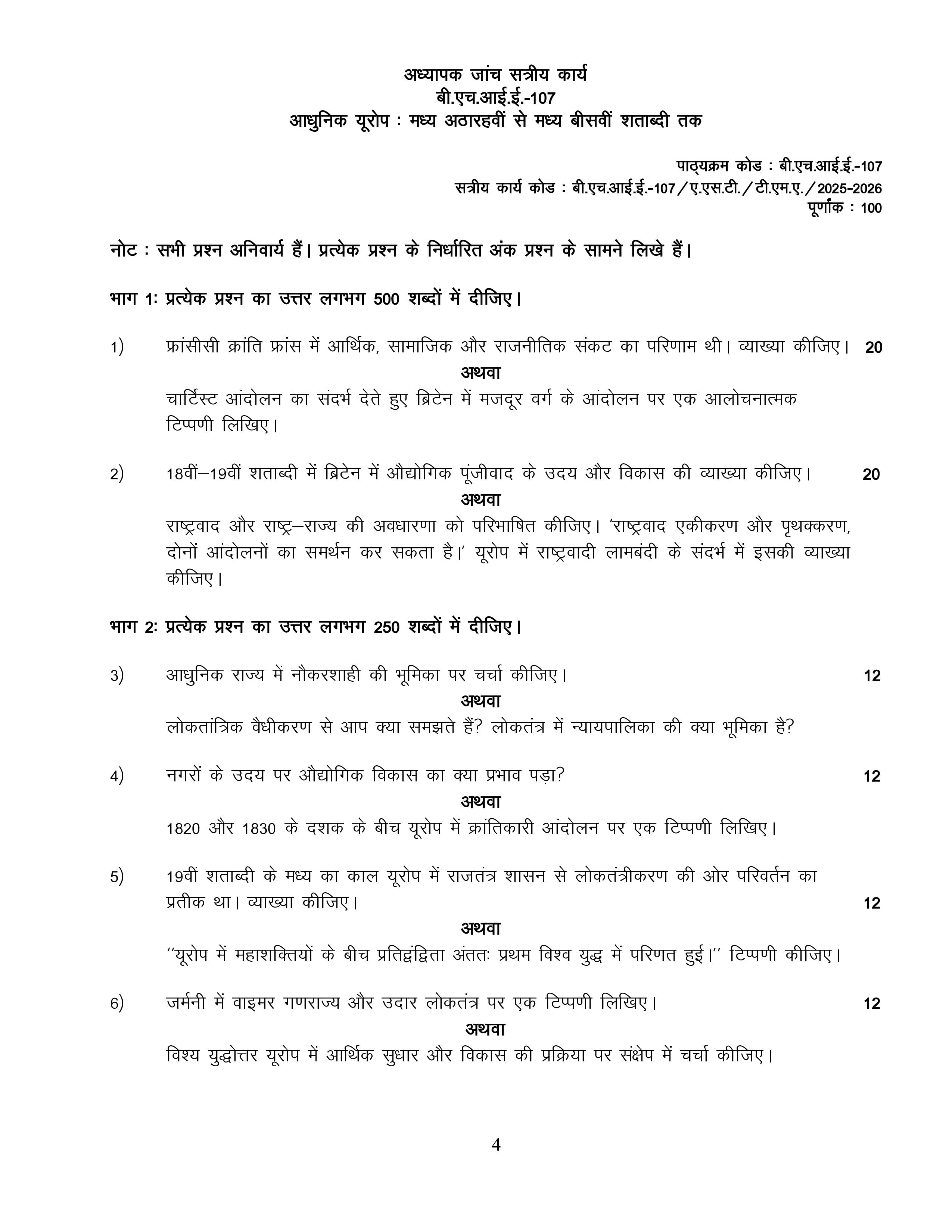 अध्यापक जांच सत्रीय कार्य
बी.एच.आई.ई.-107
आधुनिक यूरोप : मध्य अठारहवीं से मध्य बीसवीं शताब्दी तक

पाठ्यक्रम कोड : बी.एच.आई.ई.-107
सत्रीय कार्य कोड : बी.एच.आई.ई.-107/ए.एस.टी./टी.एम.ए./2025-2026
पूर्णांक : 100

नोट : सभी प्रश्न अनिवार्य हैं। प्रत्येक प्रश्न के निर्धारित अंक प्रश्न के सामने लिखे हैं।

भाग 1: प्रत्येक प्रश्न का उत्तर लगभग 500 शब्दों में दीजिए।

1) फ्रांसीसी क्रांति फ्रांस में आर्थिक, सामाजिक और राजनीतिक संकट का परिणाम थी। व्याख्या कीजिए। 20

अथवा

चार्टिस्ट आंदोलन का संदर्भ देते हुए ब्रिटेन में मजदूर वर्ग के आंदोलन पर एक आलोचनात्मक टिप्पणी लिखिए।

2) 18वीं–19वीं शताब्दी में ब्रिटेन में औद्योगिक पूंजीवाद के उदय और विकास की व्याख्या कीजिए। 20

अथवा

राष्ट्रवाद और राष्ट्र–राज्य की अवधारणा को परिभाषित कीजिए। 'राष्ट्रवाद एकीकरण और पृथक्करण, दोनों आंदोलनों का समर्थन कर सकता है।' यूरोप में राष्ट्रवादी लामबंदी के संदर्भ में इसकी व्याख्या कीजिए।

भाग 2: प्रत्येक प्रश्न का उत्तर लगभग 250 शब्दों में दीजिए।

3) आधुनिक राज्य में नौकरशाही की भूमिका पर चर्चा कीजिए। 12

अथवा

लोकतांत्रिक वैधीकरण से आप क्या समझते हैं? लोकतंत्र में न्यायपालिका की क्या भूमिका है?

4) नगरों के उदय पर औद्योगिक विकास का क्या प्रभाव पड़ा? 12

अथवा

1820 और 1830 के दशक के बीच यूरोप में क्रांतिकारी आंदोलन पर एक टिप्पणी लिखिए।

5) 19वीं शताब्दी के मध्य का काल यूरोप में राजतंत्र शासन से लोकतंत्रीकरण की ओर परिवर्तन का प्रतीक था। व्याख्या कीजिए। 12

अथवा

"यूरोप में महाशक्तियों के बीच प्रतिद्वंद्विता अंततः प्रथम विश्व युद्ध में परिणत हुई।" टिप्पणी कीजिए।

6) जर्मनी में वाइमर गणराज्य और उदार लोकतंत्र पर एक टिप्पणी लिखिए। 12

अथवा

विश्य युद्धोत्तर यूरोप में आर्थिक सुधार और विकास की प्रक्रिया पर संक्षेप में चर्चा कीजिए।

4